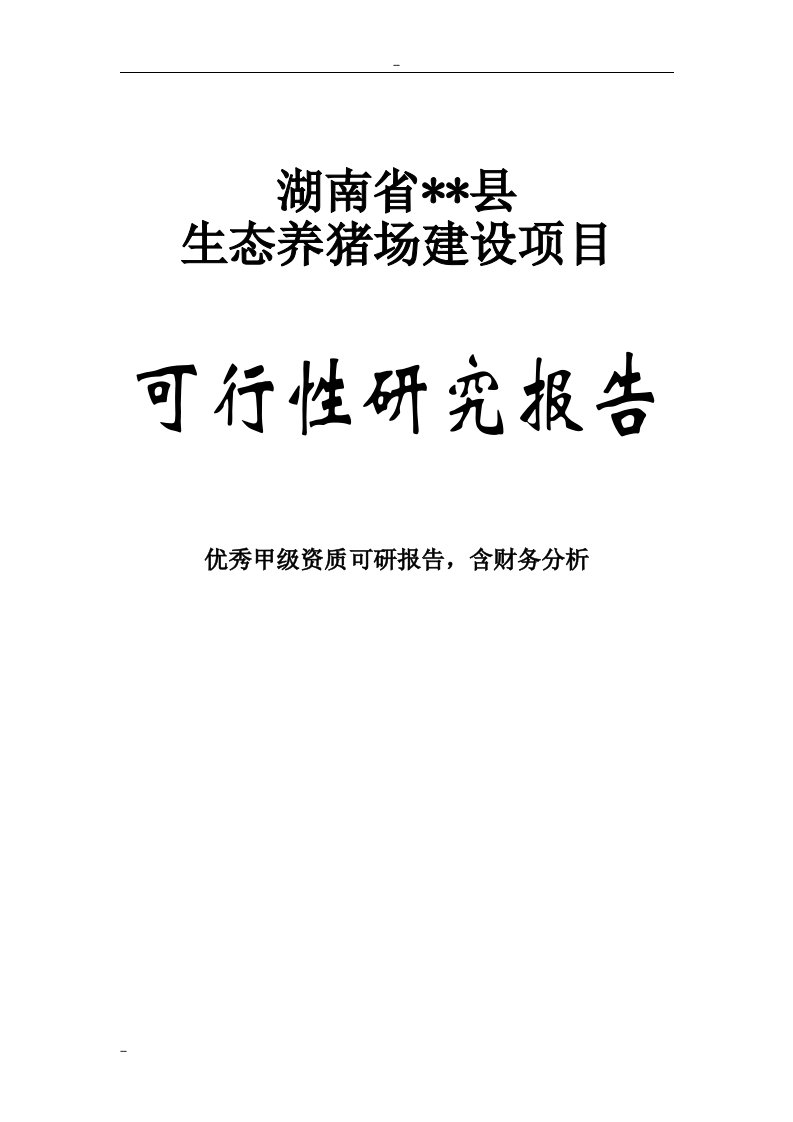 -

湖南省**县
生态养猪场建设项目

可行性研究报告

优秀甲级资质可研报告，含财务分析

-